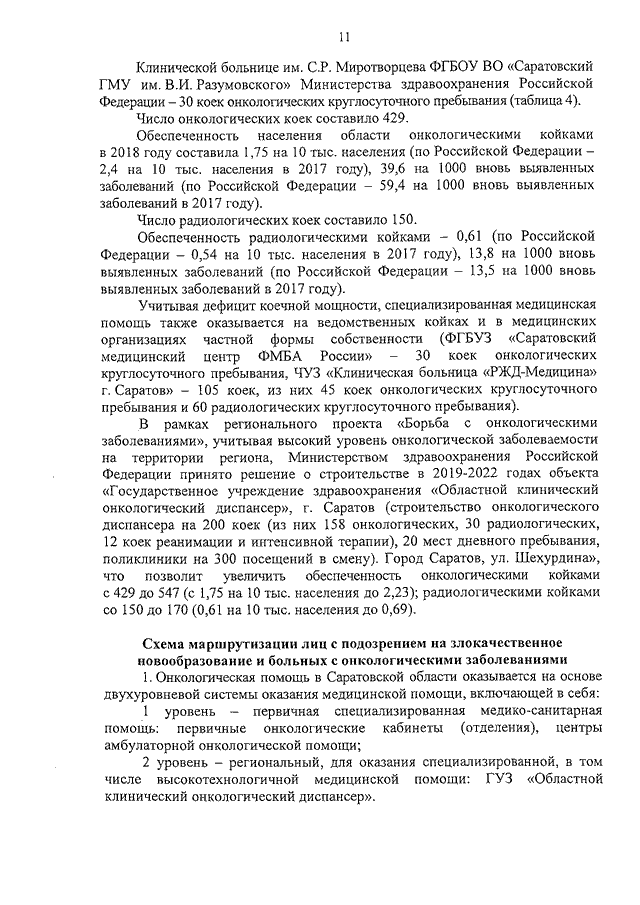 11

Клинической больнице им. С.Р. Миротворцева ФГБОУ ВО «Саратовский ГМУ им. В.И. Разумовского» Министерства здравоохранения Российской Федерации – 30 коек онкологических круглосуточного пребывания (таблица 4).

Число онкологических коек составило 429.

Обеспеченность населения области онкологическими койками в 2018 году составила 1,75 на 10 тыс. населения (по Российской Федерации – 2,4 на 10 тыс. населения в 2017 году), 39,6 на 1000 вновь выявленных заболеваний (по Российской Федерации – 59,4 на 1000 вновь выявленных заболеваний в 2017 году).

Число радиологических коек составило 150.

Обеспеченность радиологическими койками – 0,61 (по Российской Федерации – 0,54 на 10 тыс. населения в 2017 году), 13,8 на 1000 вновь выявленных заболеваний (по Российской Федерации – 13,5 на 1000 вновь выявленных заболеваний в 2017 году).

Учитывая дефицит коечной мощности, специализированная медицинская помощь также оказывается на ведомственных койках и в медицинских организациях частной формы собственности (ФГБУЗ «Саратовский медицинский центр ФМБА России» – 30 коек онкологических круглосуточного пребывания, ЧУЗ «Клиническая больница «РЖД-Медицина» г. Саратов» – 105 коек, из них 45 коек онкологических круглосуточного пребывания и 60 радиологических круглосуточного пребывания).

В рамках регионального проекта «Борьба с онкологическими заболеваниями», учитывая высокий уровень онкологической заболеваемости на территории региона, Министерством здравоохранения Российской Федерации принято решение о строительстве в 2019-2022 годах объекта «Государственное учреждение здравоохранения «Областной клинический онкологический диспансер», г. Саратов (строительство онкологического диспансера на 200 коек (из них 158 онкологических, 30 радиологических, 12 коек реанимации и интенсивной терапии), 20 мест дневного пребывания, поликлиники на 300 посещений в смену). Город Саратов, ул. Шехурдина», что позволит увеличить обеспеченность онкологическими койками с 429 до 547 (с 1,75 на 10 тыс. населения до 2,23); радиологическими койками со 150 до 170 (0,61 на 10 тыс. населения до 0,69).

Схема маршрутизации лиц с подозрением на злокачественное новообразование и больных с онкологическими заболеваниями

1. Онкологическая помощь в Саратовской области оказывается на основе двухуровневой системы оказания медицинской помощи, включающей в себя:

1 уровень – первичная специализированная медико-санитарная помощь: первичные онкологические кабинеты (отделения), центры амбулаторной онкологической помощи;

2 уровень – региональный, для оказания специализированной, в том числе высокотехнологичной медицинской помощи: ГУЗ «Областной клинический онкологический диспансер».